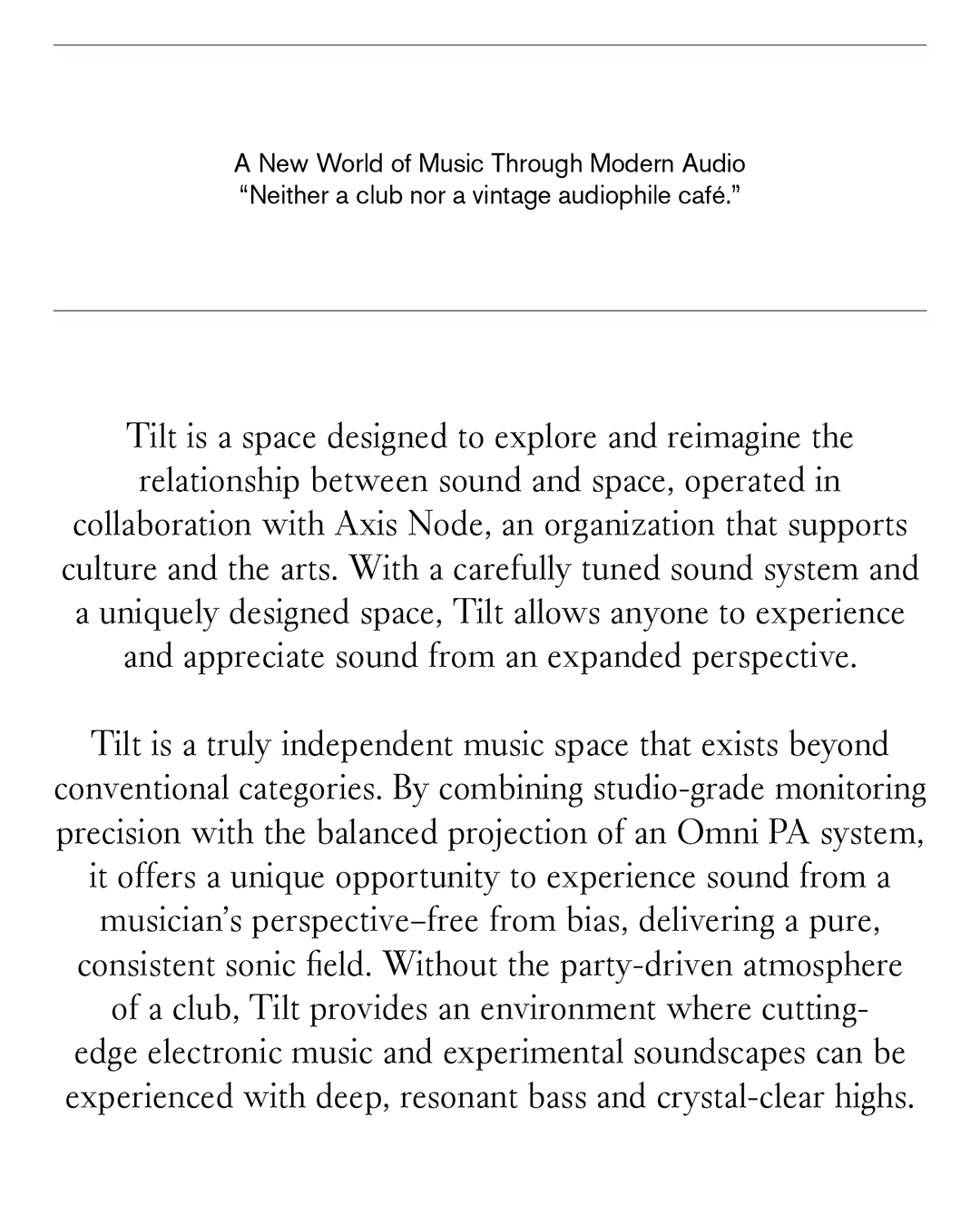 A New World of Music Through Modern Audio
“Neither a club nor a vintage audiophile café.”

Tilt is a space designed to explore and reimagine the relationship between sound and space, operated in collaboration with Axis Node, an organization that supports culture and the arts. With a carefully tuned sound system and a uniquely designed space, Tilt allows anyone to experience and appreciate sound from an expanded perspective.

Tilt is a truly independent music space that exists beyond conventional categories. By combining studio-grade monitoring precision with the balanced projection of an Omni PA system, it offers a unique opportunity to experience sound from a musician’s perspective–free from bias, delivering a pure, consistent sonic field. Without the party-driven atmosphere of a club, Tilt provides an environment where cutting-edge electronic music and experimental soundscapes can be experienced with deep, resonant bass and crystal-clear highs.